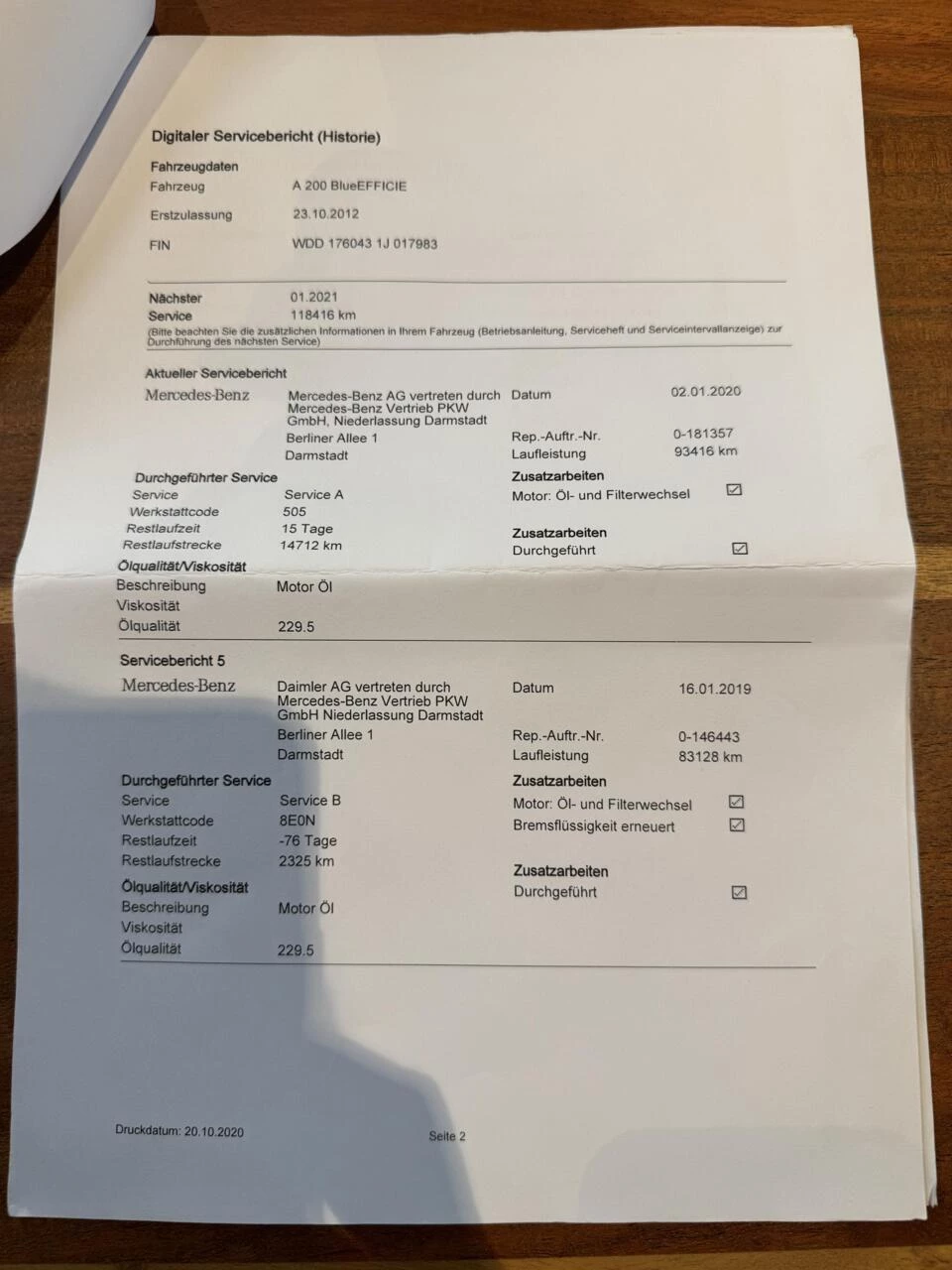 Digitaler Servicebericht (Historie)

Fahrzeugdaten
Fahrzeug A 200 BlueEFFICIE
Erstzulassung 23.10.2012
FIN WDD 176043 1J 017983

Nächster Service 01.2021
118416 km
(Bitte beachten Sie die zusätzlichen Informationen in Ihrem Fahrzeug (Betriebsanleitung, Serviceheft und Serviceintervallanzeige) zur Durchführung des nächsten Service)

Aktueller Servicebericht
Mercedes-Benz
Mercedes-Benz AG vertreten durch Mercedes-Benz Vertrieb PKW GmbH, Niederlassung Darmstadt
Berliner Allee 1
Darmstadt
Datum 02.01.2020
Rep.-Auftr.-Nr. 0-181357
Laufleistung 93416 km

Durchgeführter Service
Service Service A
Werkstattcode 505
Restlaufzeit 15 Tage
Restlaufstrecke 14712 km

Zusatzarbeiten
Motor: Öl- und Filterwechsel ☑

Zusatzarbeiten
Durchgeführt ☑

Ölqualität/Viskosität
Beschreibung Motor Öl
Viskosität
Ölqualität 229.5

Servicebericht 5
Mercedes-Benz
Daimler AG vertreten durch Mercedes-Benz Vertrieb PKW GmbH Niederlassung Darmstadt
Berliner Allee 1
Darmstadt
Datum 16.01.2019
Rep.-Auftr.-Nr. 0-146443
Laufleistung 83128 km

Durchgeführter Service
Service Service B
Werkstattcode 8E0N
Restlaufzeit -76 Tage
Restlaufstrecke 2325 km

Zusatzarbeiten
Motor: Öl- und Filterwechsel ☑
Bremsflüssigkeit erneuert ☑

Zusatzarbeiten
Durchgeführt ☑

Ölqualität/Viskosität
Beschreibung Motor Öl
Viskosität
Ölqualität 229.5

Druckdatum: 20.10.2020
Seite 2